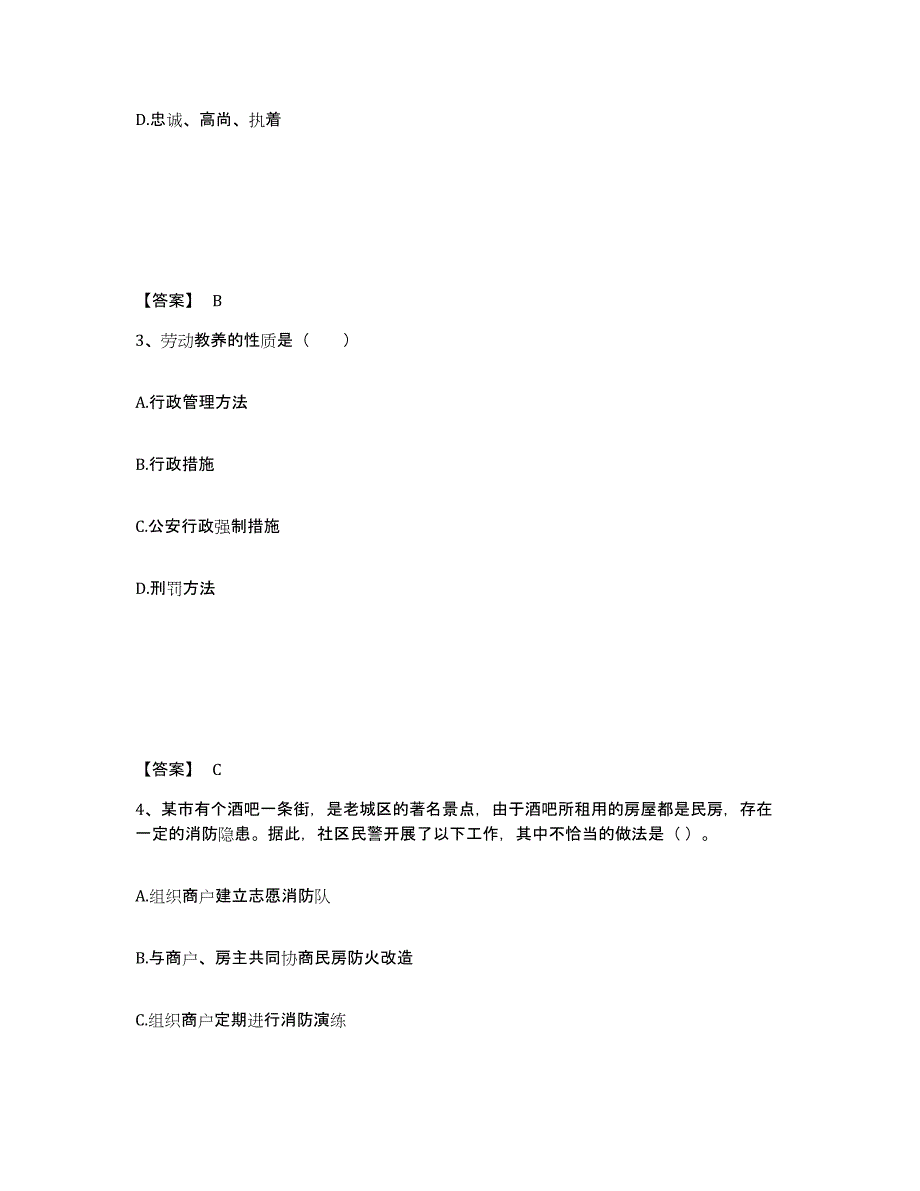 D.忠诚、高尚、执着

【答案】 B

3、劳动教养的性质是（　　）

A.行政管理方法

B.行政措施

C.公安行政强制措施

D.刑罚方法

【答案】 C

4、某市有个酒吧一条街，是老城区的著名景点，由于酒吧所租用的房屋都是民房，存在一定的消防隐患。据此，社区民警开展了以下工作，其中不恰当的做法是（ ）。

A.组织商户建立志愿消防队

B.与商户、房主共同协商民房防火改造

C.组织商户定期进行消防演练